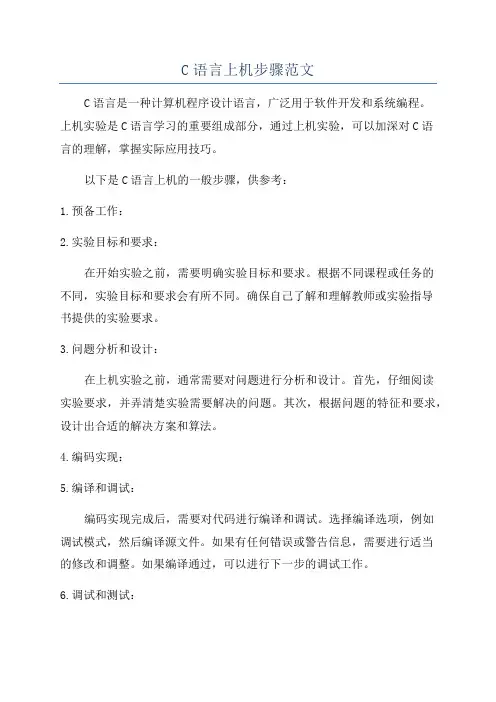 C 语言上机步骤范文

C 语言是一种计算机程序设计语言，广泛用于软件开发和系统编程。上机实验是 C 语言学习的重要组成部分，通过上机实验，可以加深对 C 语言的理解，掌握实际应用技巧。

以下是 C 语言上机的一般步骤，供参考：

1. 预备工作：

2. 实验目标和要求：

在开始实验之前，需要明确实验目标和要求。根据不同课程或任务的不同，实验目标和要求会有所不同。确保自己了解和理解教师或实验指导书提供的实验要求。

3. 问题分析和设计：

在上机实验之前，通常需要对问题进行分析和设计。首先，仔细阅读实验要求，并弄清楚实验需要解决的问题。其次，根据问题的特征和要求，设计出合适的解决方案和算法。

4. 编码实现：

5. 编译和调试：

编码实现完成后，需要对代码进行编译和调试。选择编译选项，例如调试模式，然后编译源文件。如果有任何错误或警告信息，需要进行适当的修改和调整。如果编译通过，可以进行下一步的调试工作。

6. 调试和测试：